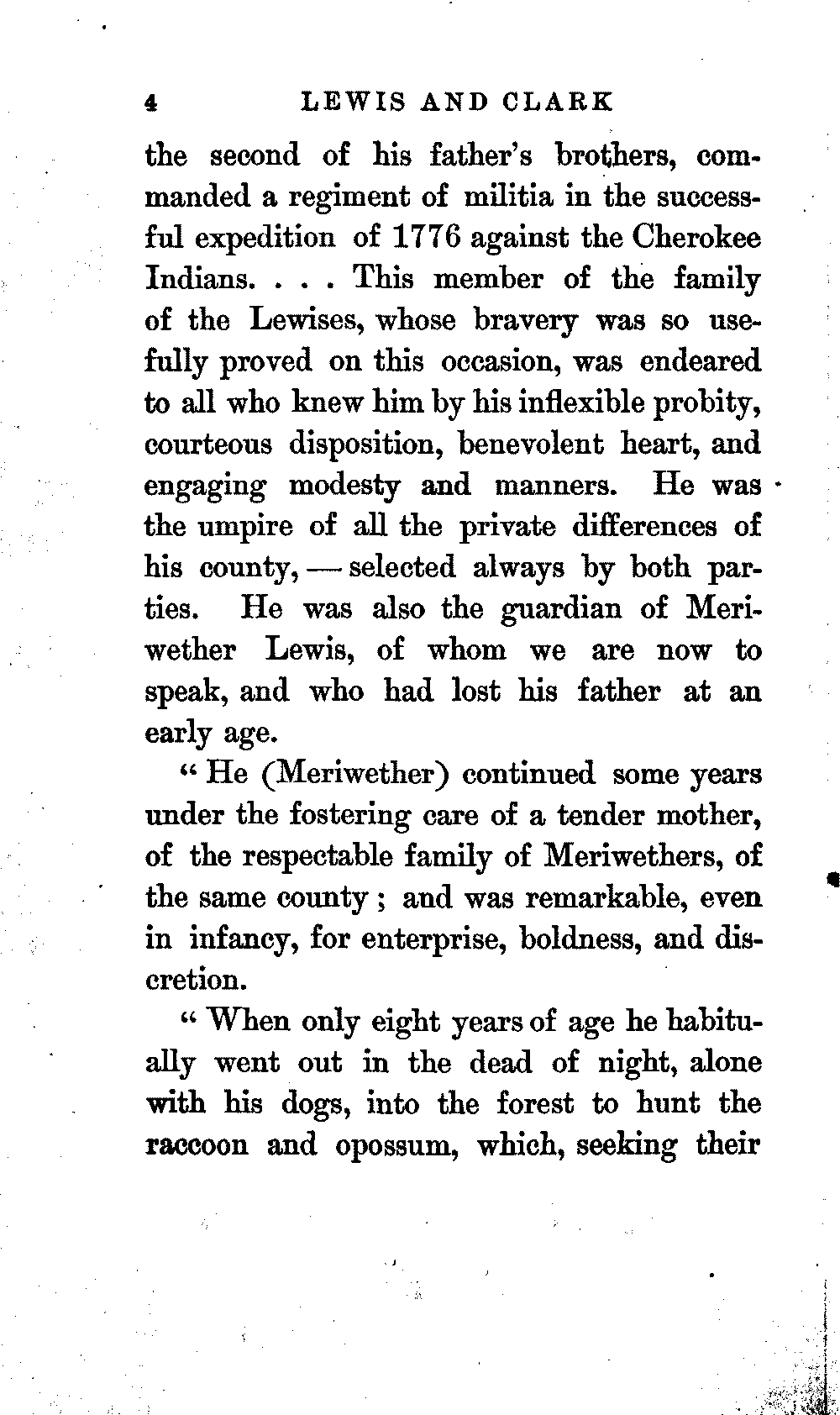 4 LEWIS AND CLARK

the second of his father's brothers, commanded a regiment of militia in the successful expedition of 1776 against the Cherokee Indians. . . . This member of the family of the Lewises, whose bravery was so usefully proved on this occasion, was endeared to all who knew him by his inflexible probity, courteous disposition, benevolent heart, and engaging modesty and manners. He was the umpire of all the private differences of his county, — selected always by both parties. He was also the guardian of Meriwether Lewis, of whom we are now to speak, and who had lost his father at an early age.

"He (Meriwether) continued some years under the fostering care of a tender mother, of the respectable family of Meriwethers, of the same county; and was remarkable, even in infancy, for enterprise, boldness, and discretion.

"When only eight years of age he habitually went out in the dead of night, alone with his dogs, into the forest to hunt the raccoon and opossum, which, seeking their